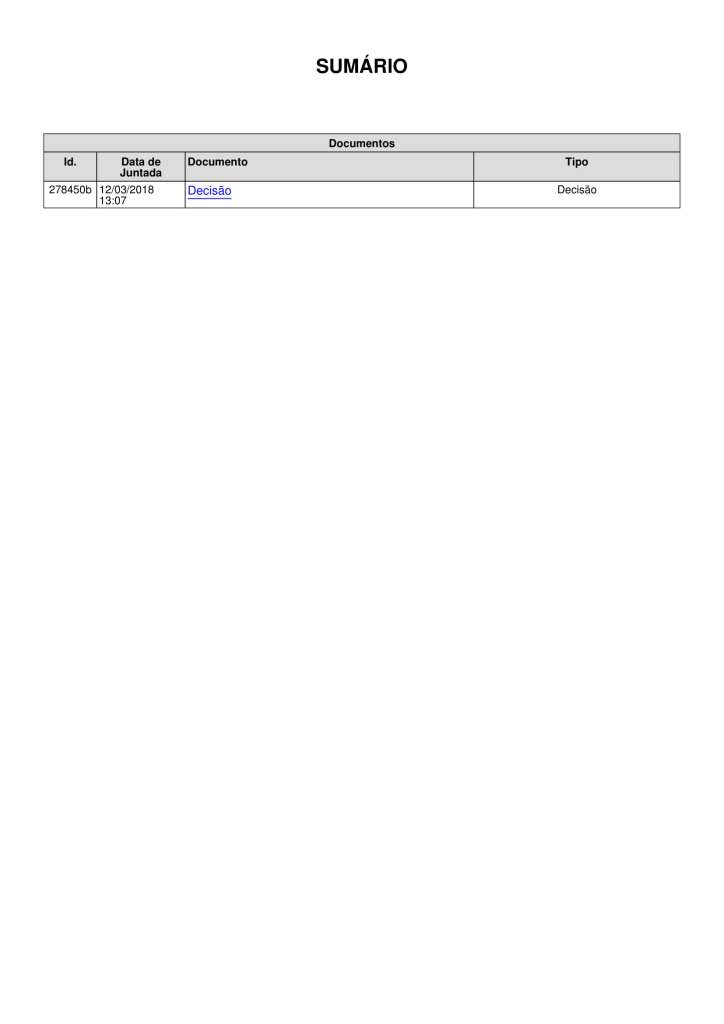 SUMÁRIO

| Documentos | | | |
|---|---|---|---|
| Id. | Data de Juntada | Documento | Tipo |
| 278450b | 12/03/2018 13:07 | Decisão | Decisão |